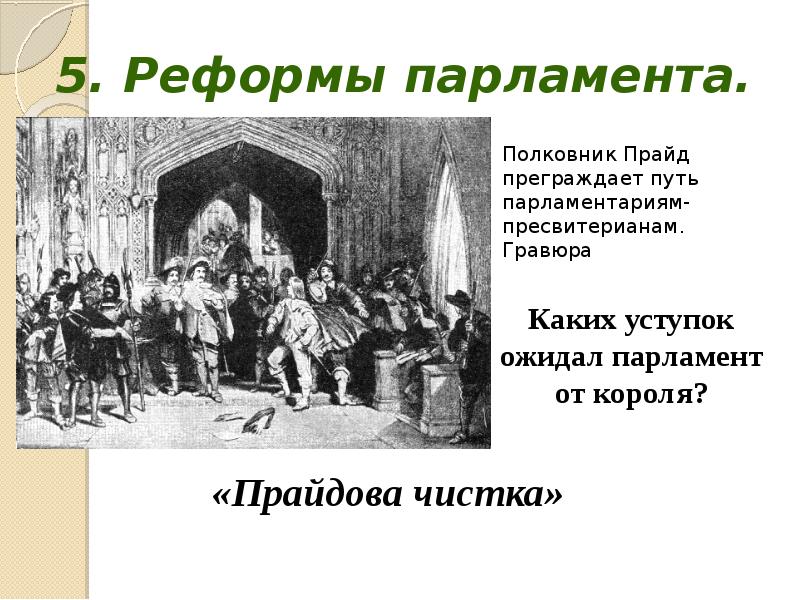 5. Реформы парламента.

Полковник Прайд преграждает путь парламентариям-пресвитерианам. Гравюра

Каких уступок ожидал парламент от короля?

«Прайдова чистка»